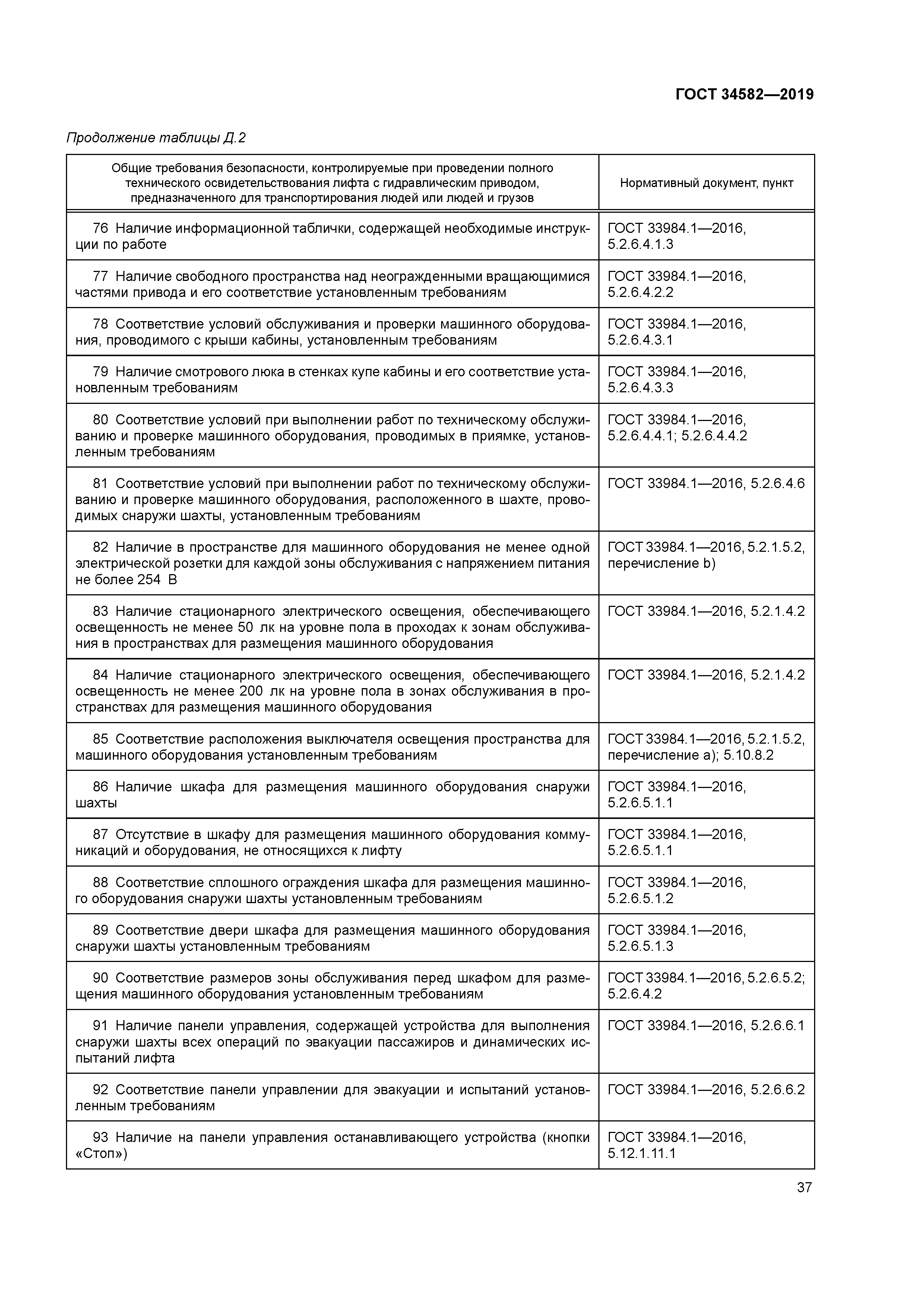 ГОСТ 34582—2019

Продолжение таблицы Д.2

| Общие требования безопасности, контролируемые при проведении полного технического освидетельствования лифта с гидравлическим приводом, предназначенного для транспортирования людей или людей и грузов | Нормативный документ, пункт |
|---|---|
| 76 Наличие информационной таблички, содержащей необходимые инструкции по работе | ГОСТ 33984.1—2016, 5.2.6.4.1.3 |
| 77 Наличие свободного пространства над неогражденными вращающимися частями привода и его соответствие установленным требованиям | ГОСТ 33984.1—2016, 5.2.6.4.2.2 |
| 78 Соответствие условий обслуживания и проверки машинного оборудования, проводимого с крыши кабины, установленным требованиям | ГОСТ 33984.1—2016, 5.2.6.4.3.1 |
| 79 Наличие смотрового люка в стенках купе кабины и его соответствие установленным требованиям | ГОСТ 33984.1—2016, 5.2.6.4.3.3 |
| 80 Соответствие условий при выполнении работ по техническому обслуживанию и проверке машинного оборудования, проводимых в приямке, установленным требованиям | ГОСТ 33984.1—2016, 5.2.6.4.4.1; 5.2.6.4.4.2 |
| 81 Соответствие условий при выполнении работ по техническому обслуживанию и проверке машинного оборудования, расположенного в шахте, проводимых снаружи шахты, установленным требованиям | ГОСТ 33984.1—2016, 5.2.6.4.6 |
| 82 Наличие в пространстве для машинного оборудования не менее одной электрической розетки для каждой зоны обслуживания с напряжением питания не более 254 В | ГОСТ 33984.1—2016, 5.2.1.5.2, перечисление b) |
| 83 Наличие стационарного электрического освещения, обеспечивающего освещенность не менее 50 лк на уровне пола в проходах к зонам обслуживания в пространствах для размещения машинного оборудования | ГОСТ 33984.1—2016, 5.2.1.4.2 |
| 84 Наличие стационарного электрического освещения, обеспечивающего освещенность не менее 200 лк на уровне пола в зонах обслуживания в пространствах для размещения машинного оборудования | ГОСТ 33984.1—2016, 5.2.1.4.2 |
| 85 Соответствие расположения выключателя освещения пространства для машинного оборудования установленным требованиям | ГОСТ 33984.1—2016, 5.2.1.5.2, перечисление а); 5.10.8.2 |
| 86 Наличие шкафа для размещения машинного оборудования снаружи шахты | ГОСТ 33984.1—2016, 5.2.6.5.1.1 |
| 87 Отсутствие в шкафу для размещения машинного оборудования коммуникаций и оборудования, не относящихся к лифту | ГОСТ 33984.1—2016, 5.2.6.5.1.1 |
| 88 Соответствие сплошного ограждения шкафа для размещения машинного оборудования снаружи шахты установленным требованиям | ГОСТ 33984.1—2016, 5.2.6.5.1.2 |
| 89 Соответствие двери шкафа для размещения машинного оборудования снаружи шахты установленным требованиям | ГОСТ 33984.1—2016, 5.2.6.5.1.3 |
| 90 Соответствие размеров зоны обслуживания перед шкафом для размещения машинного оборудования установленным требованиям | ГОСТ 33984.1—2016, 5.2.6.5.2; 5.2.6.4.2 |
| 91 Наличие панели управления, содержащей устройства для выполнения снаружи шахты всех операций по эвакуации пассажиров и динамических испытаний лифта | ГОСТ 33984.1—2016, 5.2.6.6.1 |
| 92 Соответствие панели управлении для эвакуации и испытаний установленным требованиям | ГОСТ 33984.1—2016, 5.2.6.6.2 |
| 93 Наличие на панели управления останавливающего устройства (кнопки «Стоп») | ГОСТ 33984.1—2016, 5.12.1.11.1 |

37